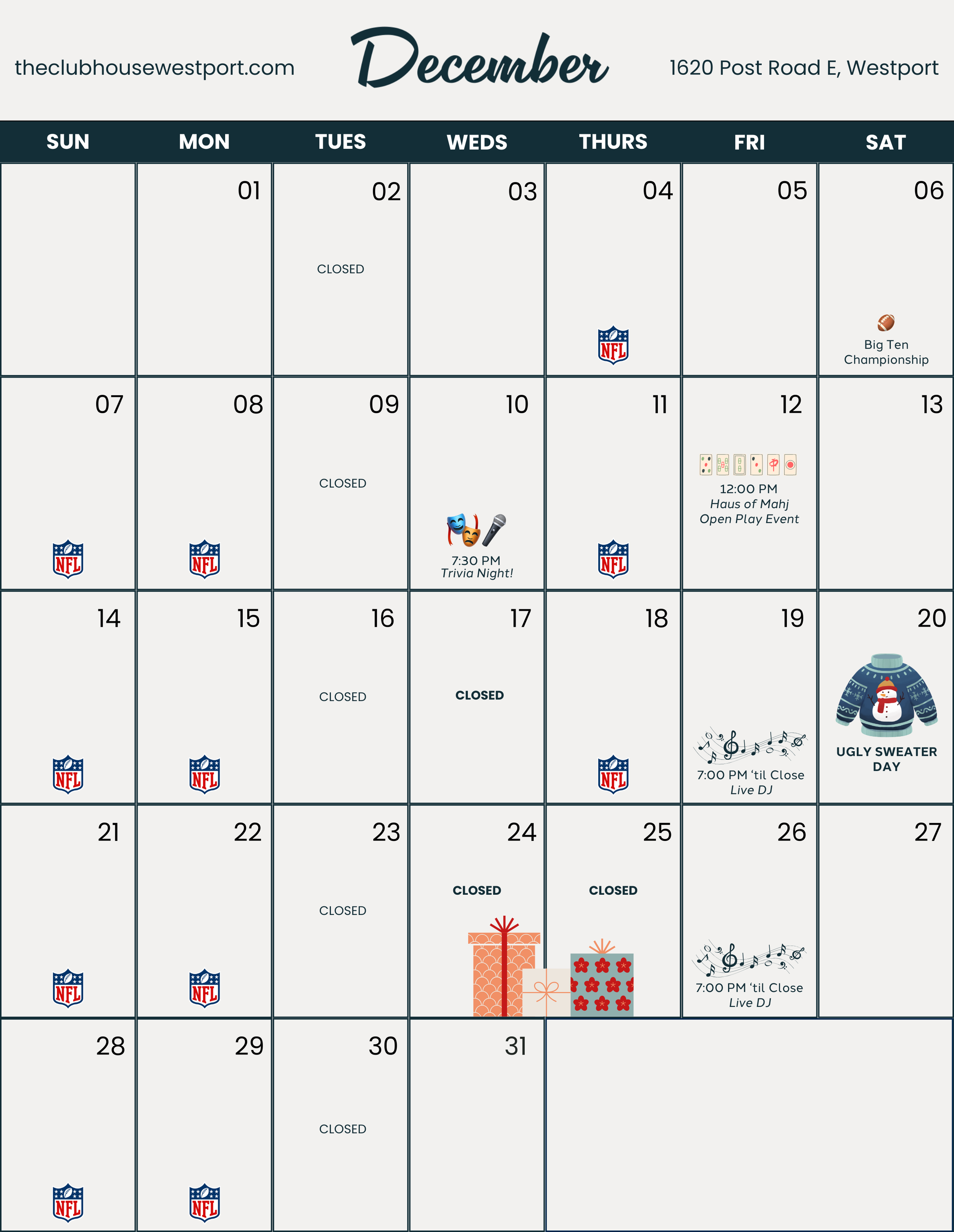 theclubhousewestport.com

December

1620 Post Road E, Westport

| SUN | MON | TUES | WEDS | THURS | FRI | SAT |
|---|---|---|---|---|---|---|
| | 01 | 02 CLOSED | 03 | 04 NFL | 05 | 06 Big Ten Championship |
| 07 NFL | 08 NFL | 09 CLOSED | 10 7:30 PM Trivia Night! | 11 NFL | 12 12:00 PM Haus of Mahj Open Play Event | 13 |
| 14 NFL | 15 NFL | 16 CLOSED | 17 CLOSED | 18 NFL | 19 7:00 PM 'til Close Live DJ | 20 UGLY SWEATER DAY |
| 21 NFL | 22 NFL | 23 CLOSED | 24 CLOSED | 25 CLOSED | 26 7:00 PM 'til Close Live DJ | 27 |
| 28 NFL | 29 NFL | 30 CLOSED | 31 | | | |